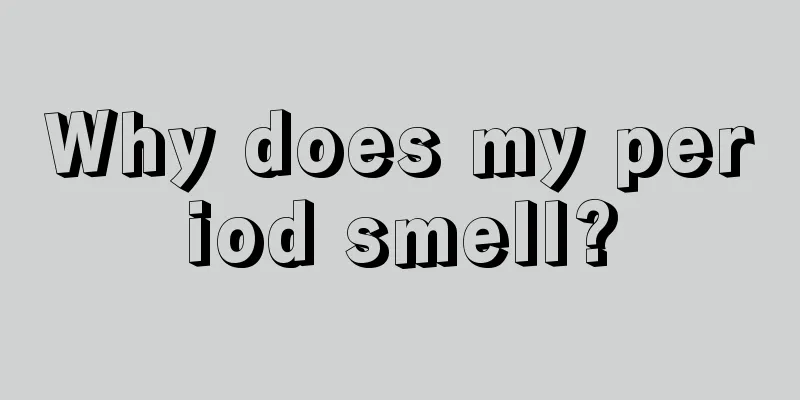 Why does my per iod smell?